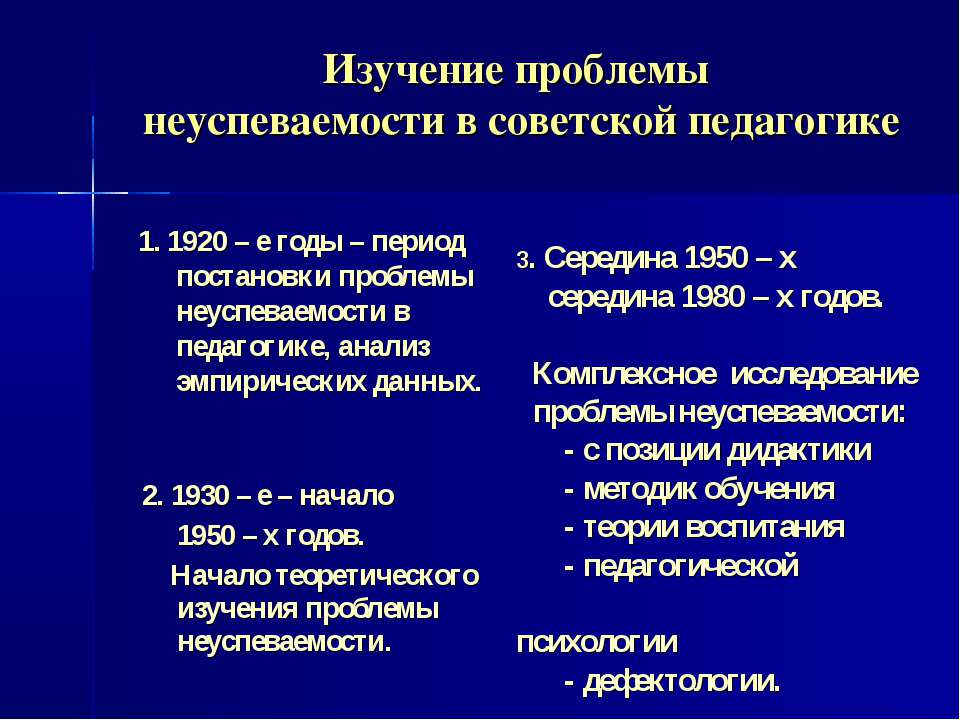 Изучение проблемы неуспеваемости в советской педагогике

1. 1920 – е годы – период постановки проблемы неуспеваемости в педагогике, анализ эмпирических данных.

2. 1930 – е – начало 1950 – х годов.

Начало теоретического изучения проблемы неуспеваемости.

3. Середина 1950 – х середина 1980 – х годов.

Комплексное исследование проблемы неуспеваемости:
- с позиции дидактики
- методик обучения
- теории воспитания
- педагогической

психологии
- дефектологии.